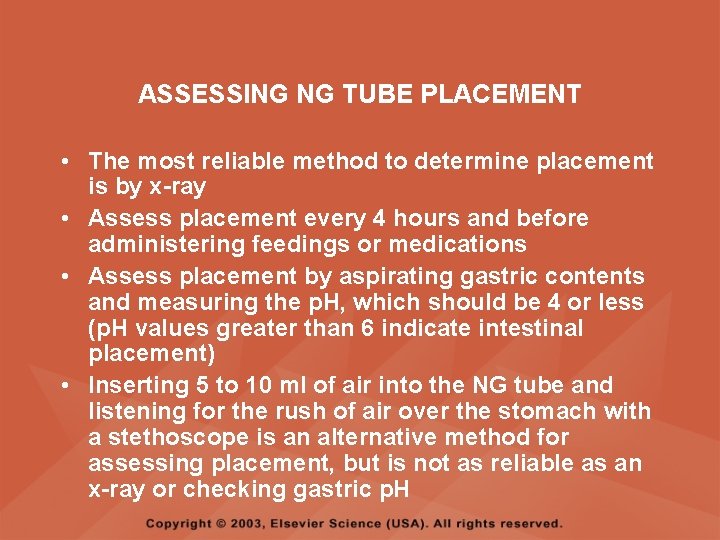 ASSESSING NG TUBE PLACEMENT

• The most reliable method to determine placement is by x-ray
• Assess placement every 4 hours and before administering feedings or medications
• Assess placement by aspirating gastric contents and measuring the pH, which should be 4 or less (pH values greater than 6 indicate intestinal placement)
• Inserting 5 to 10 ml of air into the NG tube and listening for the rush of air over the stomach with a stethoscope is an alternative method for assessing placement, but is not as reliable as an x-ray or checking gastric pH

Copyright © 2003, Elsevier Science (USA). All rights reserved.